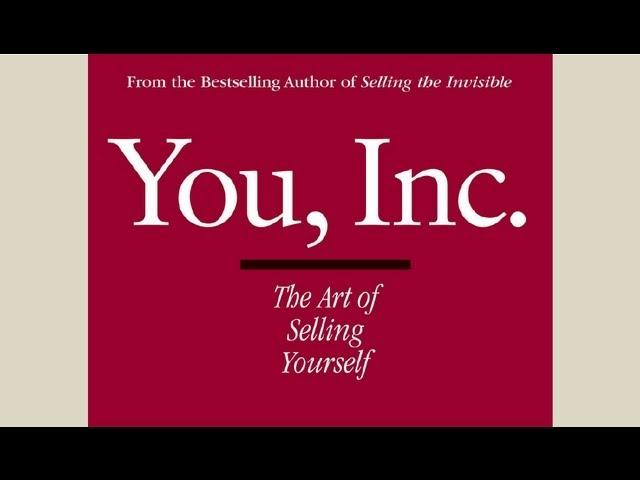 From the Bestselling Author of Selling the Invisible

You, Inc.

The Art of Selling Yourself